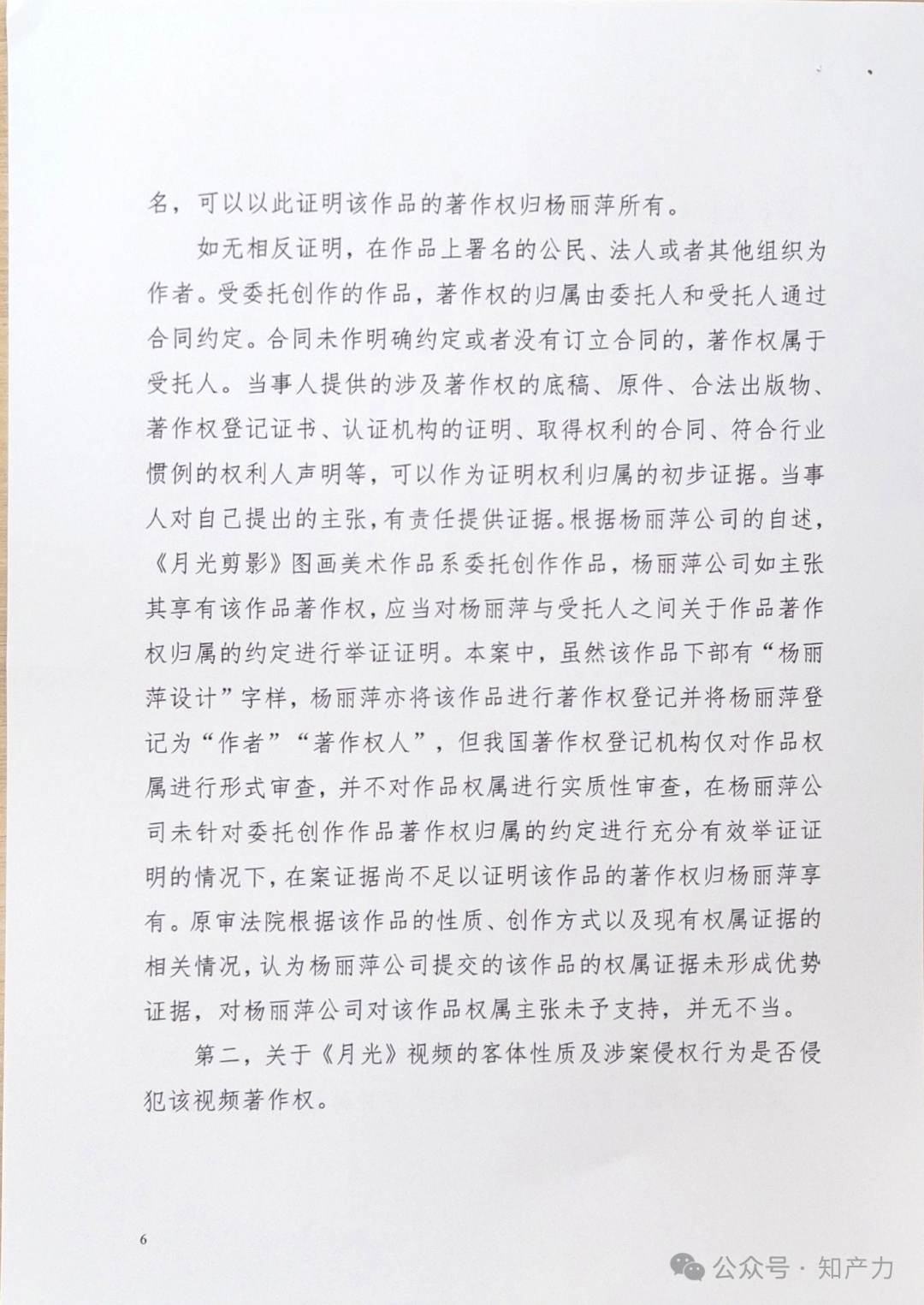 名，可以以此证明该作品的著作权归杨丽萍所有。

如无相反证明，在作品上署名的公民、法人或者其他组织为作者。受委托创作的作品，著作权的归属由委托人和受托人通过合同约定。合同未作明确约定或者没有订立合同的，著作权属于受托人。当事人提供的涉及著作权的底稿、原件、合法出版物、著作权登记证书、认证机构的证明、取得权利的合同、符合行业惯例的权利人声明等，可以作为证明权利归属的初步证据。当事人对自己提出的主张，有责任提供证据。根据杨丽萍公司的自述，《月光剪影》图画美术作品系委托创作作品，杨丽萍公司如主张其享有该作品著作权，应当对杨丽萍与受托人之间关于作品著作权归属的约定进行举证证明。本案中，虽然该作品下部有“杨丽萍设计”字样，杨丽萍亦将该作品进行著作权登记并将杨丽萍登记为“作者”“著作权人”，但我国著作权登记机构仅对作品权属进行形式审查，并不对作品权属进行实质性审查，在杨丽萍公司未针对委托创作作品著作权归属的约定进行充分有效举证证明的情况下，在案证据尚不足以证明该作品的著作权归杨丽萍享有。原审法院根据该作品的性质、创作方式以及现有权属证据的相关情况，认为杨丽萍公司提交的该作品的权属证据未形成优势证据，对杨丽萍公司对该作品权属主张未予支持，并无不当。

第二，关于《月光》视频的客体性质及涉案侵权行为是否侵犯该视频著作权。

6

公众号 · 知产力